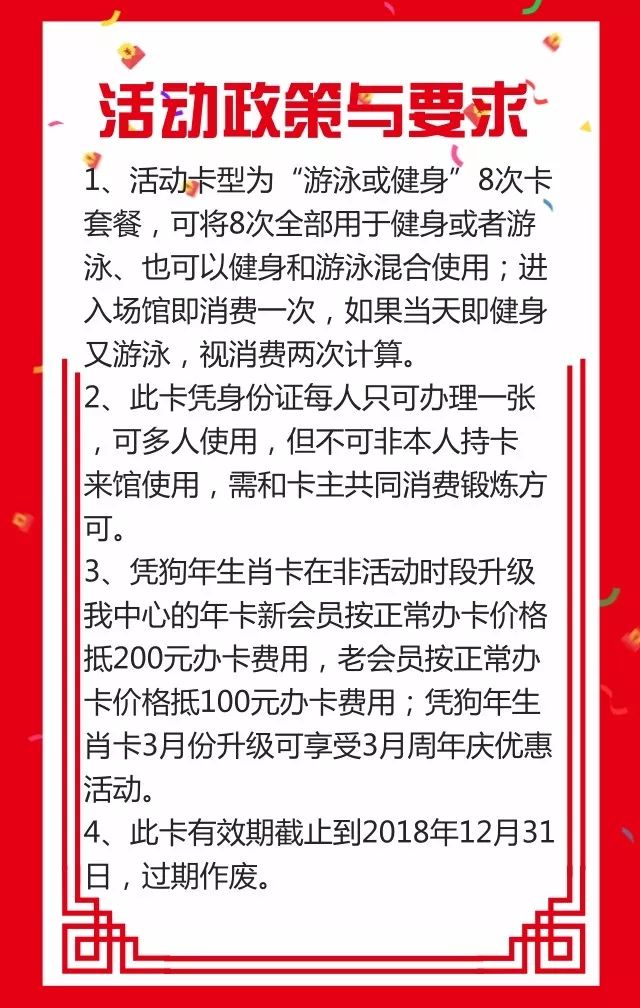 活动政策与要求

1、活动卡型为“游泳或健身”8次卡套餐，可将8次全部用于健身或者游泳、也可以健身和游泳混合使用；进入场馆即消费一次，如果当天即健身又游泳，视消费两次计算。
2、此卡凭身份证每人只可办理一张，可多人使用，但不可非本人持卡来馆使用，需和卡主共同消费锻炼方可。
3、凭狗年生肖卡在非活动时段升级我中心的年卡新会员按正常办卡价格抵200元办卡费用，老会员按正常办卡价格抵100元办卡费用；凭狗年生肖卡3月份升级可享受3月周年庆优惠活动。
4、此卡有效期截止到2018年12月31日，过期作废。